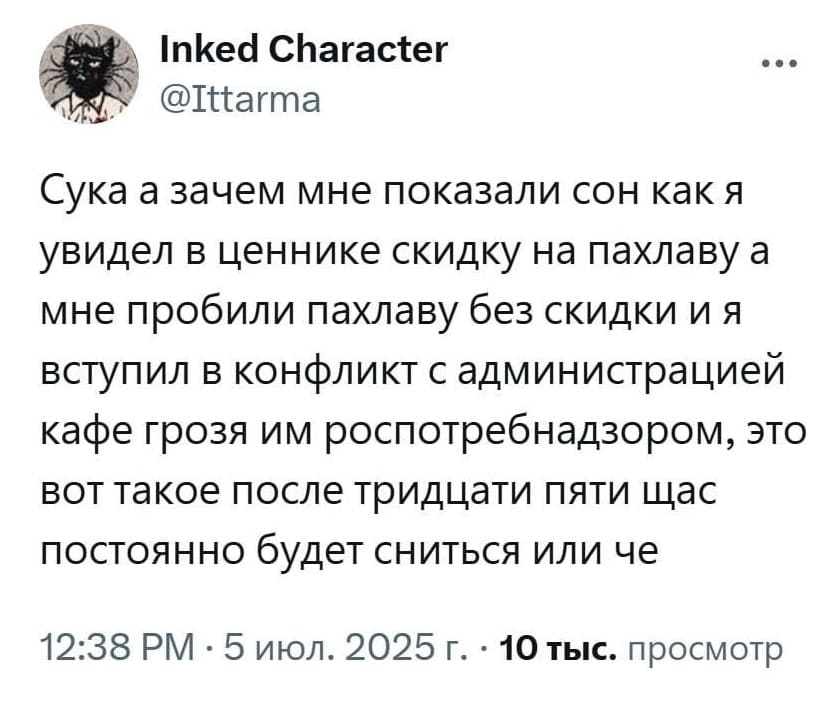 Inked Character
@Ittarma

Сука а зачем мне показали сон как я увидел в ценнике скидку на пахлаву а мне пробили пахлаву без скидки и я вступил в конфликт с администрацией кафе грозя им роспотребнадзором, это вот такое после тридцати пяти щас постоянно будет сниться или че

12:38 PM · 5 июл. 2025 г. · 10 тыс. просмотр